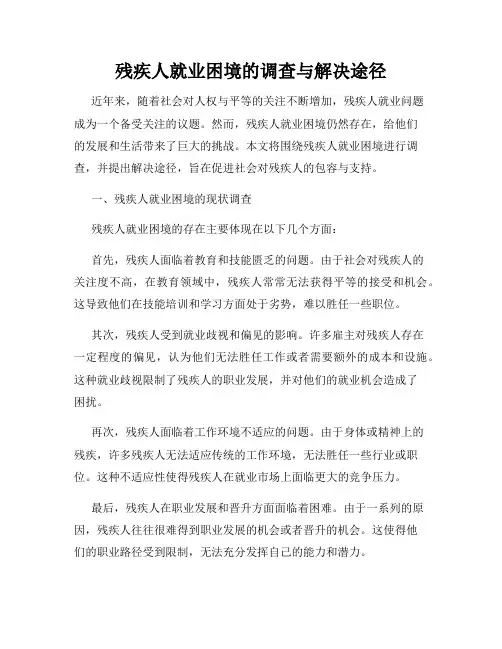 残疾人就业困境的调查与解决途径

近年来，随着社会对人权与平等的关注不断增加，残疾人就业问题成为一个备受关注的议题。然而，残疾人就业困境仍然存在，给他们的发展和生活带来了巨大的挑战。本文将围绕残疾人就业困境进行调查，并提出解决途径，旨在促进社会对残疾人的包容与支持。

一、残疾人就业困境的现状调查

残疾人就业困境的存在主要体现在以下几个方面：

首先，残疾人面临着教育和技能匮乏的问题。由于社会对残疾人的关注度不高，在教育领域中，残疾人常常无法获得平等的接受和机会。这导致他们在技能培训和学习方面处于劣势，难以胜任一些职位。

其次，残疾人受到就业歧视和偏见的影响。许多雇主对残疾人存在一定程度的偏见，认为他们无法胜任工作或者需要额外的成本和设施。这种就业歧视限制了残疾人的职业发展，并对他们的就业机会造成了困扰。

再次，残疾人面临着工作环境不适应的问题。由于身体或精神上的残疾，许多残疾人无法适应传统的工作环境，无法胜任一些行业或职位。这种不适应性使得残疾人在就业市场上面临更大的竞争压力。

最后，残疾人在职业发展和晋升方面面临着困难。由于一系列的原因，残疾人往往很难得到职业发展的机会或者晋升的机会。这使得他们的职业路径受到限制，无法充分发挥自己的能力和潜力。